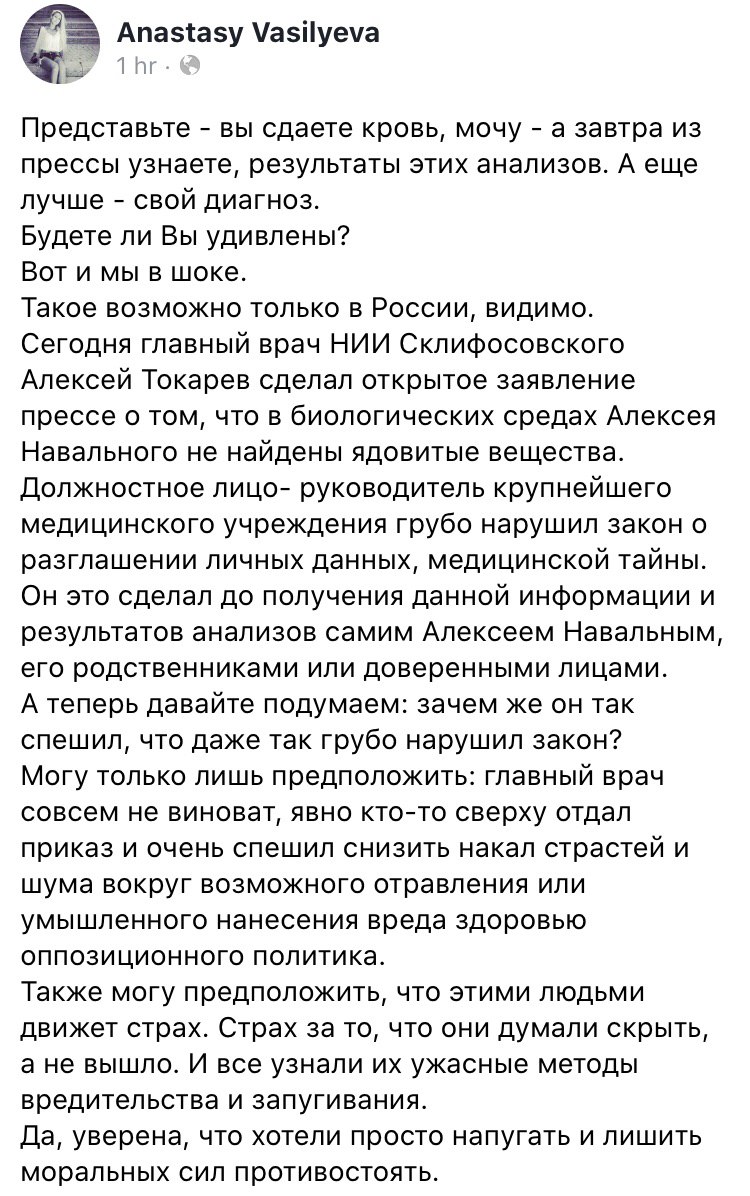 Anastasy Vasilyeva
1 hr ·

Представьте - вы сдаете кровь, мочу - а завтра из прессы узнаете, результаты этих анализов. А еще лучше - свой диагноз.
Будете ли Вы удивлены?
Вот и мы в шоке.
Такое возможно только в России, видимо.
Сегодня главный врач НИИ Склифосовского Алексей Токарев сделал открытое заявление прессе о том, что в биологических средах Алексея Навального не найдены ядовитые вещества.
Должностное лицо- руководитель крупнейшего медицинского учреждения грубо нарушил закон о разглашении личных данных, медицинской тайны.
Он это сделал до получения данной информации и результатов анализов самим Алексеем Навальным, его родственниками или доверенными лицами.
А теперь давайте подумаем: зачем же он так спешил, что даже так грубо нарушил закон?
Могу только лишь предположить: главный врач совсем не виноват, явно кто-то сверху отдал приказ и очень спешил снизить накал страстей и шума вокруг возможного отравления или умышленного нанесения вреда здоровью оппозиционного политика.
Также могу предположить, что этими людьми движет страх. Страх за то, что они думали скрыть, а не вышло. И все узнали их ужасные методы вредительства и запугивания.
Да, уверена, что хотели просто напугать и лишить моральных сил противостоять.